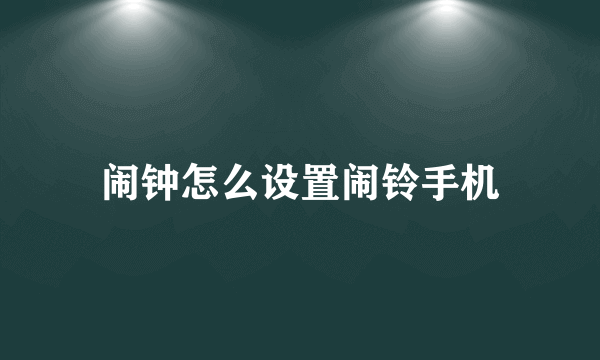 闹钟怎么设置闹铃手机